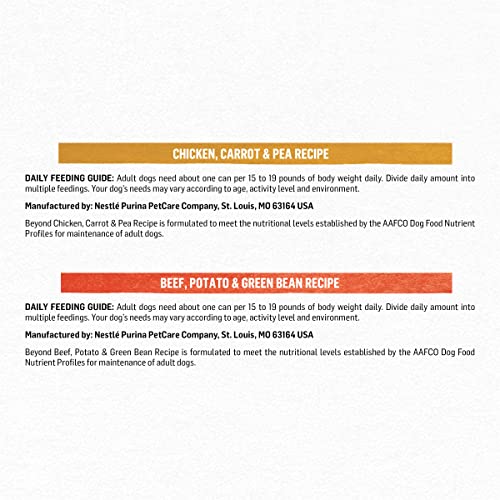 CHICKEN, CARROT & PEA RECIPE

DAILY FEEDING GUIDE: Adult dogs need about one can per 15 to 19 pounds of body weight daily. Divide daily amount into multiple feedings. Your dog's needs may vary according to age, activity level and environment.

Manufactured by: Nestlé Purina PetCare Company, St. Louis, MO 63164 USA

Beyond Chicken, Carrot & Pea Recipe is formulated to meet the nutritional levels established by the AAFCO Dog Food Nutrient Profiles for maintenance of adult dogs.

BEEF, POTATO & GREEN BEAN RECIPE

DAILY FEEDING GUIDE: Adult dogs need about one can per 15 to 19 pounds of body weight daily. Divide daily amount into multiple feedings. Your dog's needs may vary according to age, activity level and environment.

Manufactured by: Nestlé Purina PetCare Company, St. Louis, MO 63164 USA

Beyond Beef, Potato & Green Bean Recipe is formulated to meet the nutritional levels established by the AAFCO Dog Food Nutrient Profiles for maintenance of adult dogs.